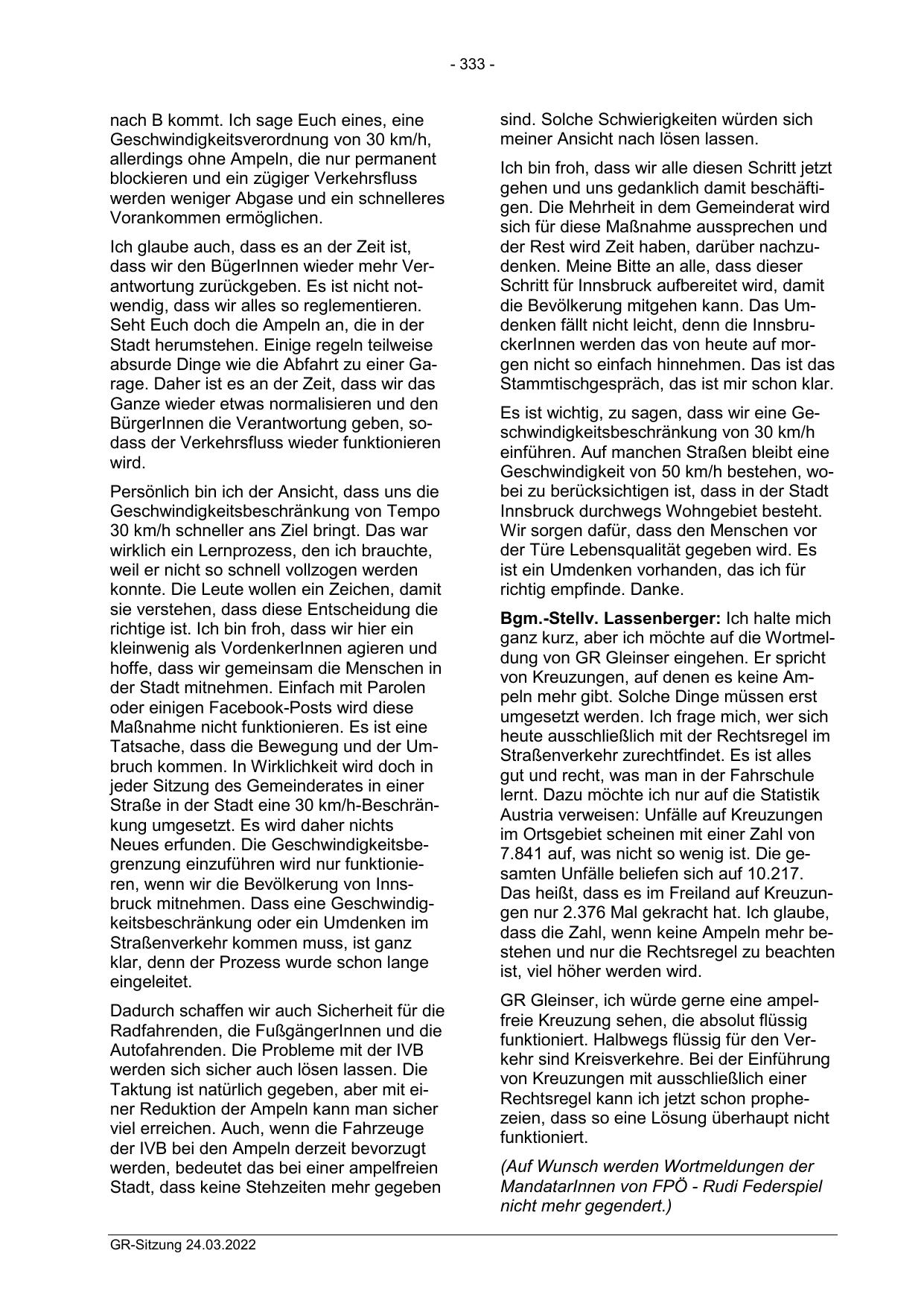 - 333 -

nach B kommt. Ich sage Euch eines, eine Geschwindigkeitsverordnung von 30 km/h, allerdings ohne Ampeln, die nur permanent blockieren und ein zügiger Verkehrsfluss werden weniger Abgase und ein schnelleres Vorankommen ermöglichen.

Ich glaube auch, dass es an der Zeit ist, dass wir den BügerInnen wieder mehr Verantwortung zurückgeben. Es ist nicht notwendig, dass wir alles so reglementieren. Seht Euch doch die Ampeln an, die in der Stadt herumstehen. Einige regeln teilweise absurde Dinge wie die Abfahrt zu einer Garage. Daher ist es an der Zeit, dass wir das Ganze wieder etwas normalisieren und den BürgerInnen die Verantwortung geben, sodass der Verkehrsfluss wieder funktionieren wird.

Persönlich bin ich der Ansicht, dass uns die Geschwindigkeitsbeschränkung von Tempo 30 km/h schneller ans Ziel bringt. Das war wirklich ein Lernprozess, den ich brauchte, weil er nicht so schnell vollzogen werden konnte. Die Leute wollen ein Zeichen, damit sie verstehen, dass diese Entscheidung die richtige ist. Ich bin froh, dass wir hier ein kleinwenig als VordenkerInnen agieren und hoffe, dass wir gemeinsam die Menschen in der Stadt mitnehmen. Einfach mit Parolen oder einigen Facebook-Posts wird diese Maßnahme nicht funktionieren. Es ist eine Tatsache, dass die Bewegung und der Umbruch kommen. In Wirklichkeit wird doch in jeder Sitzung des Gemeinderates in einer Straße in der Stadt eine 30 km/h-Beschränkung umgesetzt. Es wird daher nichts Neues erfunden. Die Geschwindigkeitsbegrenzung einzuführen wird nur funktionieren, wenn wir die Bevölkerung von Innsbruck mitnehmen. Dass eine Geschwindigkeitsbeschränkung oder ein Umdenken im Straßenverkehr kommen muss, ist ganz klar, denn der Prozess wurde schon lange eingeleitet.

Dadurch schaffen wir auch Sicherheit für die Radfahrenden, die FußgängerInnen und die Autofahrenden. Die Probleme mit der IVB werden sich sicher auch lösen lassen. Die Taktung ist natürlich gegeben, aber mit einer Reduktion der Ampeln kann man sicher viel erreichen. Auch, wenn die Fahrzeuge der IVB bei den Ampeln derzeit bevorzugt werden, bedeutet das bei einer ampelfreien Stadt, dass keine Stehzeiten mehr gegeben sind. Solche Schwierigkeiten würden sich meiner Ansicht nach lösen lassen.

Ich bin froh, dass wir alle diesen Schritt jetzt gehen und uns gedanklich damit beschäftigen. Die Mehrheit in dem Gemeinderat wird sich für diese Maßnahme aussprechen und der Rest wird Zeit haben, darüber nachzudenken. Meine Bitte an alle, dass dieser Schritt für Innsbruck aufbereitet wird, damit die Bevölkerung mitgehen kann. Das Umdenken fällt nicht leicht, denn die InnsbruckerInnen werden das von heute auf morgen nicht so einfach hinnehmen. Das ist das Stammtischgespräch, das ist mir schon klar.

Es ist wichtig, zu sagen, dass wir eine Geschwindigkeitsbeschränkung von 30 km/h einführen. Auf manchen Straßen bleibt eine Geschwindigkeit von 50 km/h bestehen, wobei zu berücksichtigen ist, dass in der Stadt Innsbruck durchwegs Wohngebiet besteht. Wir sorgen dafür, dass den Menschen vor der Türe Lebensqualität gegeben wird. Es ist ein Umdenken vorhanden, das ich für richtig empfinde. Danke.

**Bgm.-Stellv. Lassenberger:** Ich halte mich ganz kurz, aber ich möchte auf die Wortmeldung von GR Gleinser eingehen. Er spricht von Kreuzungen, auf denen es keine Ampeln mehr gibt. Solche Dinge müssen erst umgesetzt werden. Ich frage mich, wer sich heute ausschließlich mit der Rechtsregel im Straßenverkehr zurechtfindet. Es ist alles gut und recht, was man in der Fahrschule lernt. Dazu möchte ich nur auf die Statistik Austria verweisen: Unfälle auf Kreuzungen im Ortsgebiet scheinen mit einer Zahl von 7.841 auf, was nicht so wenig ist. Die gesamten Unfälle beliefen sich auf 10.217. Das heißt, dass es im Freiland auf Kreuzungen nur 2.376 Mal gekracht hat. Ich glaube, dass die Zahl, wenn keine Ampeln mehr bestehen und nur die Rechtsregel zu beachten ist, viel höher werden wird.

GR Gleinser, ich würde gerne eine ampelfreie Kreuzung sehen, die absolut flüssig funktioniert. Halbwegs flüssig für den Verkehr sind Kreisverkehre. Bei der Einführung von Kreuzungen mit ausschließlich einer Rechtsregel kann ich jetzt schon prophezeien, dass so eine Lösung überhaupt nicht funktioniert.

*(Auf Wunsch werden Wortmeldungen der MandatarInnen von FPÖ - Rudi Federspiel nicht mehr gegendert.)*

GR-Sitzung 24.03.2022